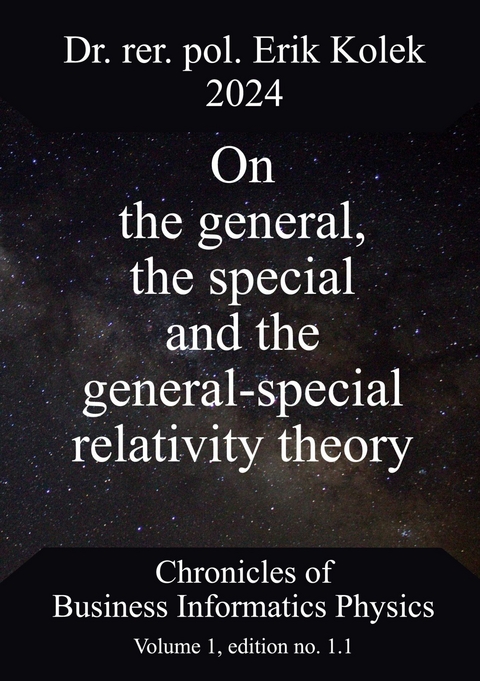 Dr. rer. pol. Erik Kolek
2024

On
the general,
the special
and the
general-special
relativity theory

Chronicles of
Business Informatics Physics

Volume 1, edition no. 1.1